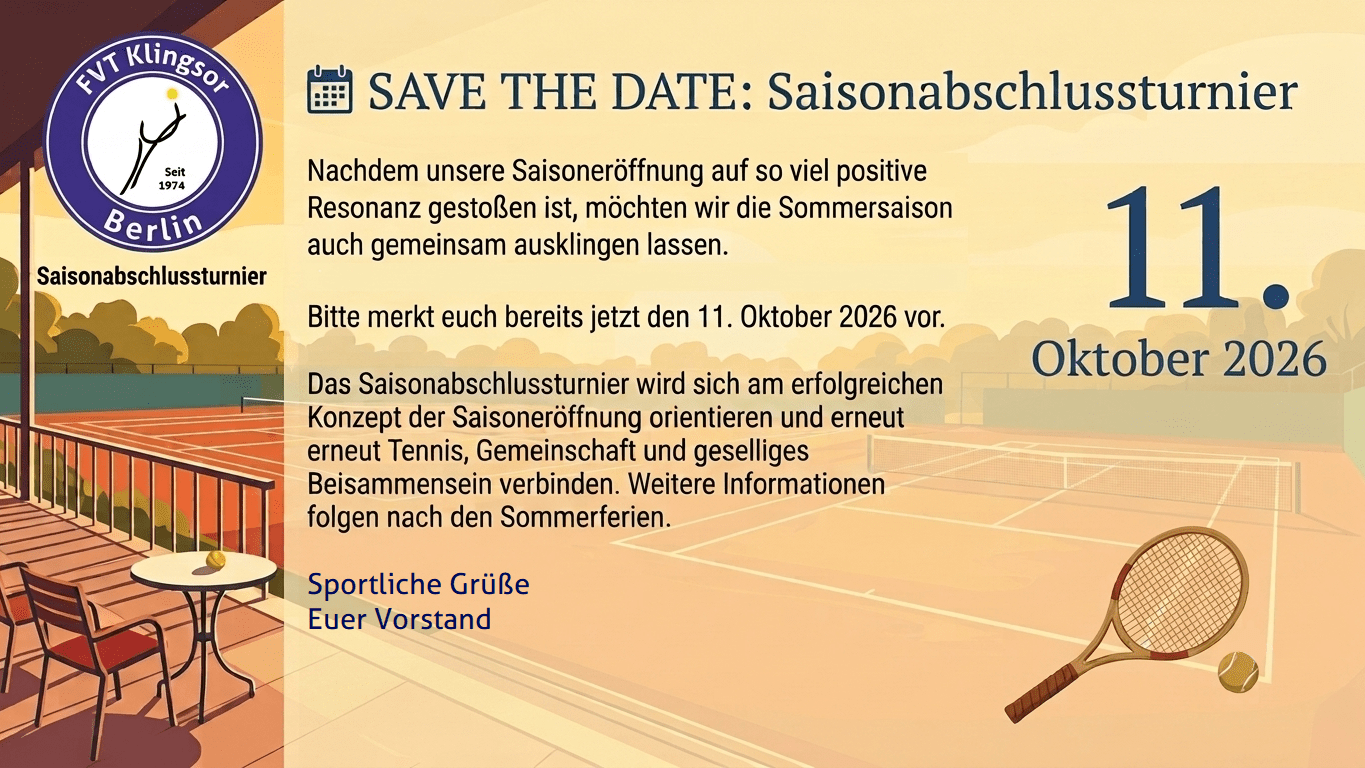 FVT Klingsor
Seit
1974
Berlin

Saisonabschlussturnier

SAVE THE DATE: Saisonabschlussturnier

Nachdem unsere Saisoneröffnung auf so viel positive Resonanz gestoßen ist, möchten wir die Sommersaison auch gemeinsam ausklingen lassen.

Bitte merkt euch bereits jetzt den 11. Oktober 2026 vor.

Das Saisonabschlussturnier wird sich am erfolgreichen Konzept der Saisoneröffnung orientieren und erneut erneut Tennis, Gemeinschaft und geselliges Beisammensein verbinden. Weitere Informationen folgen nach den Sommerferien.

Sportliche Grüße
Euer Vorstand

11.
Oktober 2026